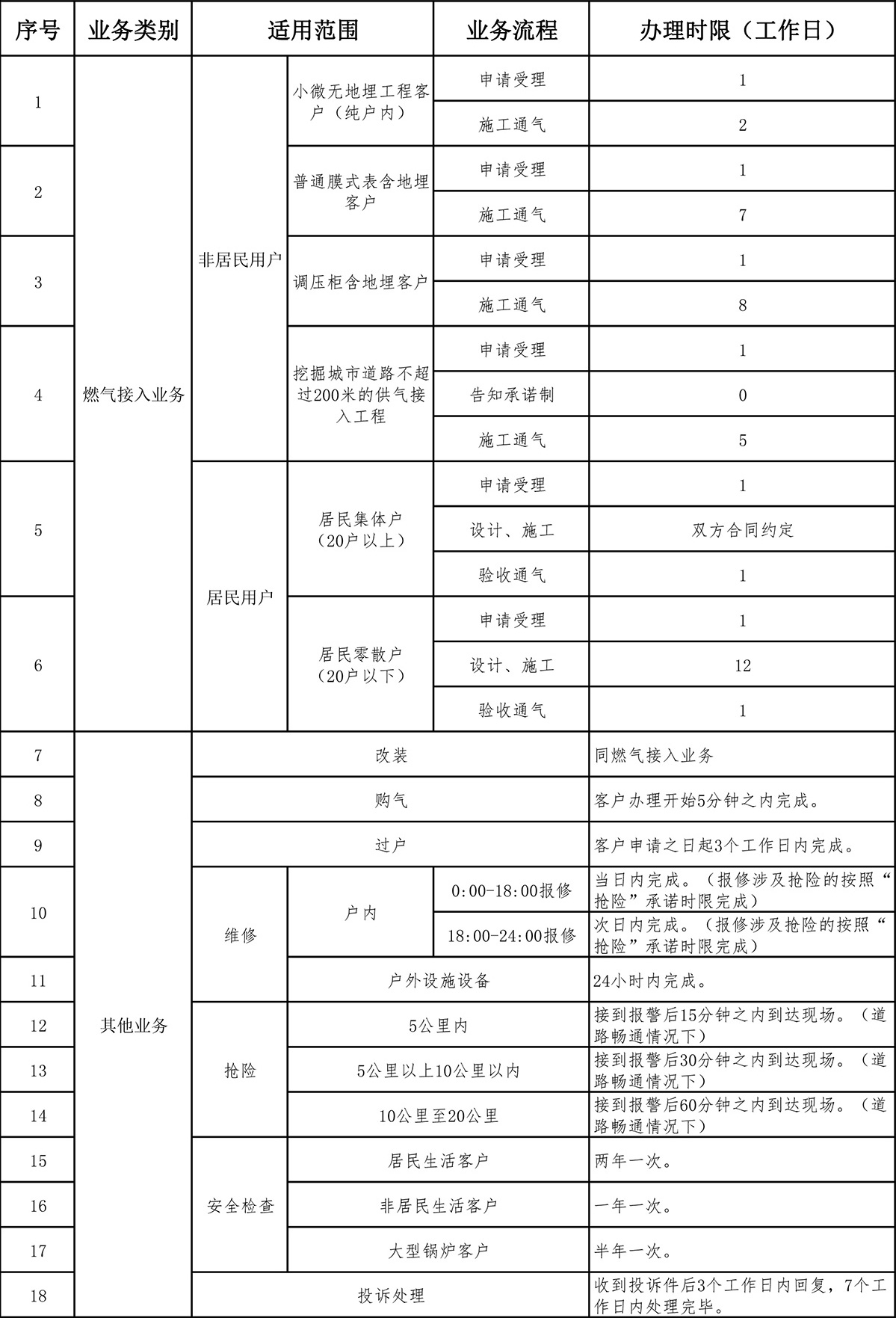 | 序号 | 业务类别 | 适用范围 | | 业务流程 | 办理时限（工作日） |
|---|---|---|---|---|---|
| 1 | 燃气接入业务 | 非居民用户 | 小微无地埋工程客户（纯户内） | 申请受理 | 1 |
| | | | | 施工通气 | 2 |
| 2 | | | 普通膜式表含地埋客户 | 申请受理 | 1 |
| | | | | 施工通气 | 7 |
| 3 | | | 调压柜含地埋客户 | 申请受理 | 1 |
| | | | | 施工通气 | 8 |
| 4 | | | 挖掘城市道路不超过200米的供气接入工程 | 申请受理 | 1 |
| | | | | 告知承诺制 | 0 |
| | | | | 施工通气 | 5 |
| 5 | | 居民用户 | 居民集体户（20户以上） | 申请受理 | 1 |
| | | | | 设计、施工 | 双方合同约定 |
| | | | | 验收通气 | 1 |
| 6 | | | 居民零散户（20户以下） | 申请受理 | 1 |
| | | | | 设计、施工 | 12 |
| | | | | 验收通气 | 1 |
| 7 | 其他业务 | 改装 | | | 同燃气接入业务 |
| 8 | | 购气 | | | 客户办理开始5分钟之内完成。 |
| 9 | | 过户 | | | 客户申请之日起3个工作日内完成。 |
| 10 | | 维修 | 户内 | 0:00-18:00报修 | 当日内完成。（报修涉及抢险的按照“抢险”承诺时限完成） |
| | | | | 18:00-24:00报修 | 次日内完成。（报修涉及抢险的按照“抢险”承诺时限完成） |
| 11 | | | 户外设施设备 | | 24小时内完成。 |
| 12 | | 抢险 | 5公里内 | | 接到报警后15分钟之内到达现场。（道路畅通情况下） |
| 13 | | | 5公里以上10公里以内 | | 接到报警后30分钟之内到达现场。（道路畅通情况下） |
| 14 | | | 10公里至20公里 | | 接到报警后60分钟之内到达现场。（道路畅通情况下） |
| 15 | | 安全检查 | 居民生活客户 | | 两年一次。 |
| 16 | | | 非居民生活客户 | | 一年一次。 |
| 17 | | | 大型锅炉客户 | | 半年一次。 |
| 18 | | 投诉处理 | | | 收到投诉件后3个工作日内回复，7个工作日内处理完毕。 |